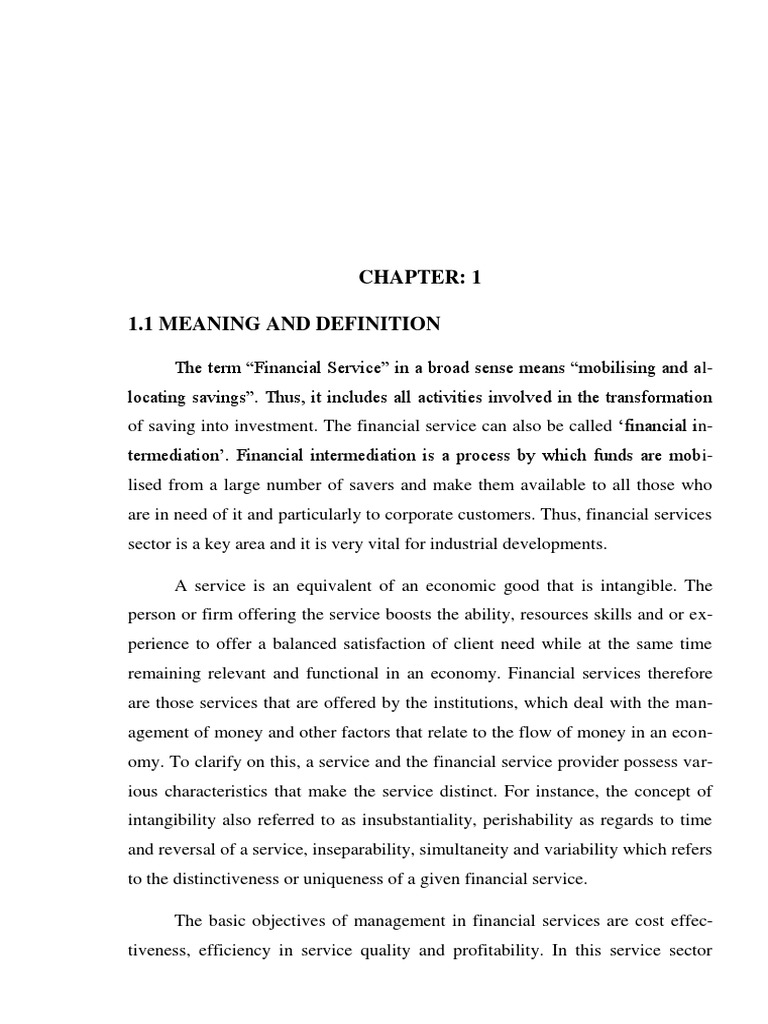 CHAPTER: 1

1.1 MEANING AND DEFINITION

The term “Financial Service” in a broad sense means “mobilising and allocating savings”. Thus, it includes all activities involved in the transformation of saving into investment. The financial service can also be called ‘financial intermediation’. Financial intermediation is a process by which funds are mobilised from a large number of savers and make them available to all those who are in need of it and particularly to corporate customers. Thus, financial services sector is a key area and it is very vital for industrial developments.

A service is an equivalent of an economic good that is intangible. The person or firm offering the service boosts the ability, resources skills and or experience to offer a balanced satisfaction of client need while at the same time remaining relevant and functional in an economy. Financial services therefore are those services that are offered by the institutions, which deal with the management of money and other factors that relate to the flow of money in an economy. To clarify on this, a service and the financial service provider possess various characteristics that make the service distinct. For instance, the concept of intangibility also referred to as insubstantiality, perishability as regards to time and reversal of a service, inseparability, simultaneity and variability which refers to the distinctiveness or uniqueness of a given financial service.

The basic objectives of management in financial services are cost effectiveness, efficiency in service quality and profitability. In this service sector